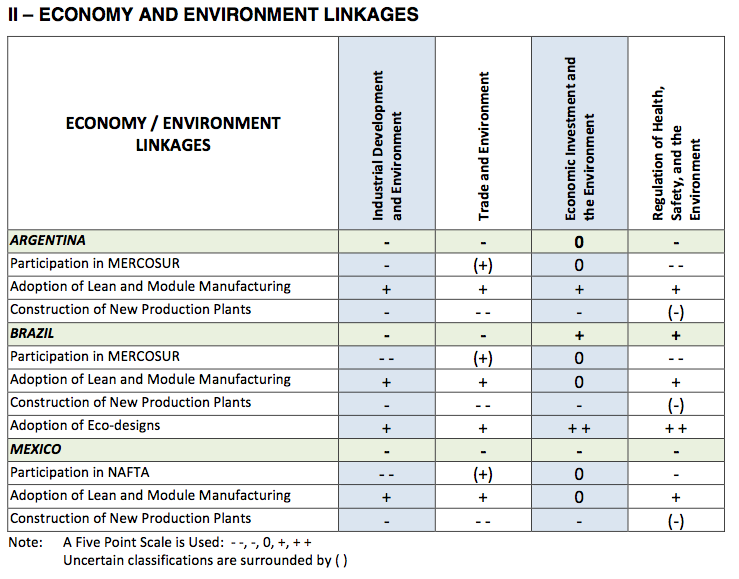 II – ECONOMY AND ENVIRONMENT LINKAGES

| ECONOMY / ENVIRONMENT LINKAGES | Industrial Development and Environment | Trade and Environment | Economic Investment and the Environment | Regulation of Health, Safety, and the Environment |
|---|---|---|---|---|
| ARGENTINA | - | - | 0 | - |
| Participation in MERCOSUR | - | (+) | 0 | - - |
| Adoption of Lean and Module Manufacturing | + | + | + | + |
| Construction of New Production Plants | - | - - | - | (-) |
| BRAZIL | - | - | + | + |
| Participation in MERCOSUR | - - | (+) | 0 | - - |
| Adoption of Lean and Module Manufacturing | + | + | 0 | + |
| Construction of New Production Plants | - | - - | - | (-) |
| Adoption of Eco-designs | + | + | + + | + + |
| MEXICO | - | - | - | - |
| Participation in NAFTA | - - | (+) | 0 | - |
| Adoption of Lean and Module Manufacturing | + | + | 0 | + |
| Construction of New Production Plants | - | - - | - | (-) |

Note: A Five Point Scale is Used: - -, -, 0, +, + +
Uncertain classifications are surrounded by ( )